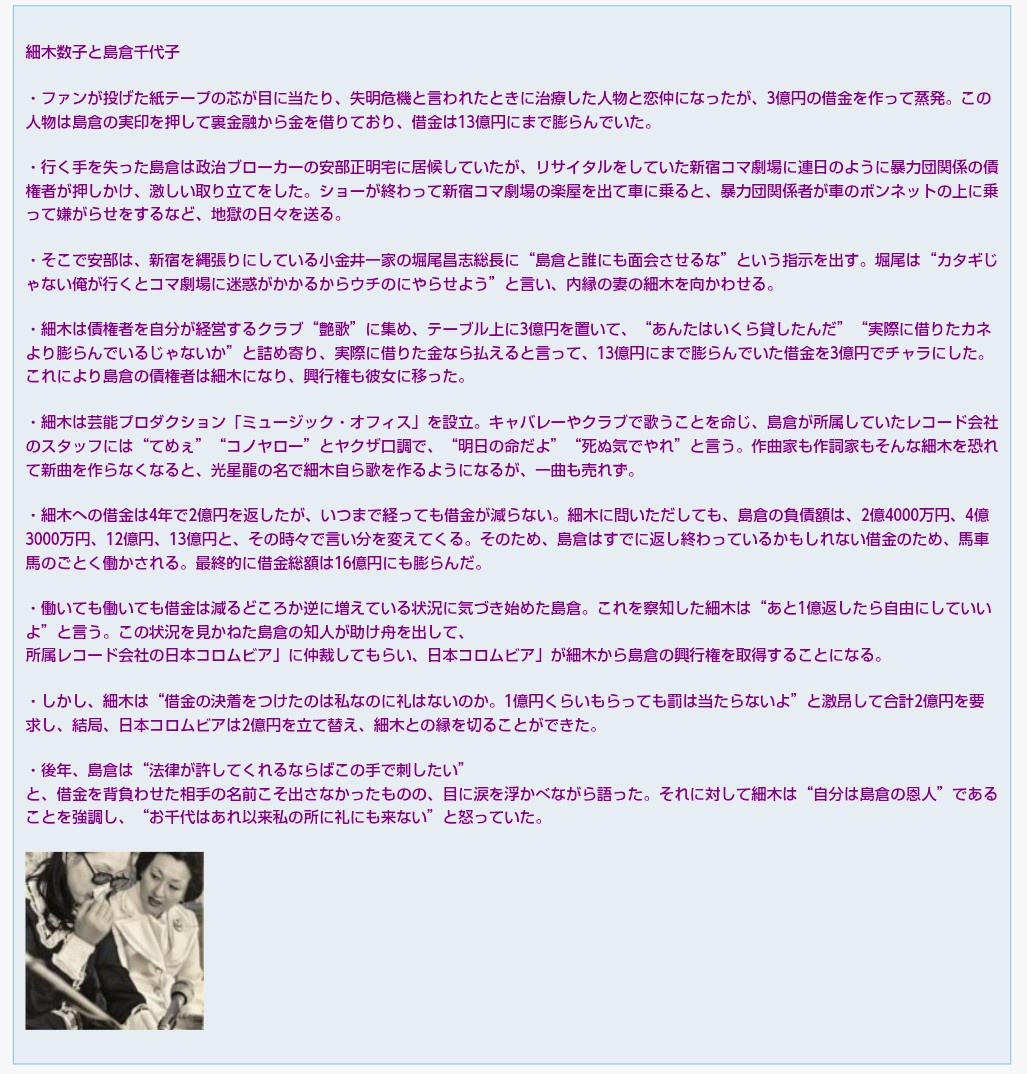 細木数子と島倉千代子

・ファンが投げた紙テープの芯が目に当たり、失明危機と言われたときに治療した人物と恋仲になったが、3億円の借金を作って蒸発。この人物は島倉の実印を押して裏金融から金を借りており、借金は13億円にまで膨らんでいた。

・行く手を失った島倉は政治ブローカーの安部正明宅に居候していたが、リサイタルをしていた新宿コマ劇場に連日のように暴力団関係の債権者が押しかけ、激しい取り立てをした。ショーが終わって新宿コマ劇場の楽屋を出て車に乗ると、暴力団関係者が車のボンネットの上に乗って嫌がらせをするなど、地獄の日々を送る。

・そこで安部は、新宿を縄張りにしている小金井一家の堀尾昌志総長に“島倉と誰にも面会させるな”という指示を出す。堀尾は“カタギじゃない俺が行くとコマ劇場に迷惑がかかるからウチのにやらせよう”と言い、内縁の妻の細木を向かわせる。

・細木は債権者を自分が経営するクラブ“艶歌”に集め、テーブル上に3億円を置いて、“あんたはいくら貸したんだ”“実際に借りたカネより膨らんでいるじゃないか”と詰め寄り、実際に借りた金なら払えると言って、13億円にまで膨らんでいた借金を3億円でチャラにした。これにより島倉の債権者は細木になり、興行権も彼女に移った。

・細木は芸能プロダクション「ミュージック・オフィス」を設立。キャバレーやクラブで歌うことを命じ、島倉が所属していたレコード会社のスタッフには“てめぇ”“コノヤロー”とヤクザ口調で、“明日の命だよ”“死ぬ気でやれ”と言う。作曲家も作詞家もそんな細木を恐れて新曲を作らなくなると、光星龍の名で細木自ら歌を作るようになるが、一曲も売れず。

・細木への借金は4年で2億円を返したが、いつまで経っても借金が減らない。細木に問いただしても、島倉の負債額は、2億4000万円、4億3000万円、12億円、13億円と、その時々で言い分を変えてくる。そのため、島倉はすでに返し終わっているかもしれない借金のため、馬車馬のごとく働かされる。最終的に借金総額は16億円にも膨らんだ。

・働いても働いても借金は減るどころか逆に増えている状況に気づき始めた島倉。これを察知した細木は“あと1億返したら自由にしていいよ”と言う。この状況を見かねた島倉の知人が助け舟を出して、
所属レコード会社の日本コロムビア」に仲裁してもらい、日本コロムビア」が細木から島倉の興行権を取得することになる。

・しかし、細木は“借金の決着をつけたのは私なのに礼はないのか。1億円くらいもらっても罰は当たらないよ”と激昂して合計2億円を要求し、結局、日本コロムビアは2億円を立て替え、細木との縁を切ることができた。

・後年、島倉は“法律が許してくれるならばこの手で刺したい”
と、借金を背負わせた相手の名前こそ出さなかったものの、目に涙を浮かべながら語った。それに対して細木は“自分は島倉の恩人”であることを強調し、“お千代はあれ以来私の所に礼にも来ない”と怒っていた。